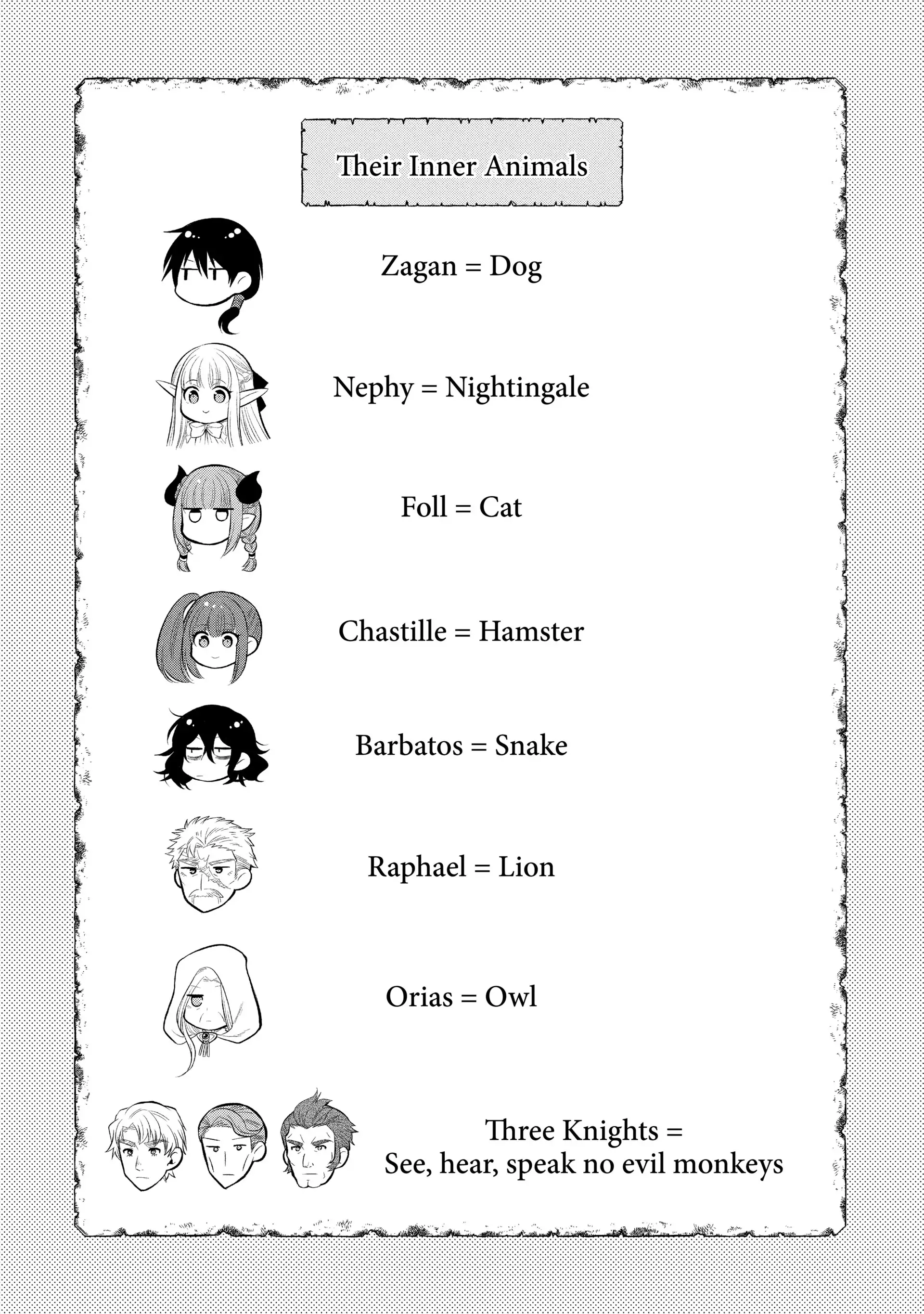 Their Inner Animals

Zagan = Dog

Nephy = Nightingale

Foll = Cat

Chastille = Hamster

Barbatos = Snake

Raphael = Lion

Orias = Owl

Three Knights =
See, hear, speak no evil monkeys